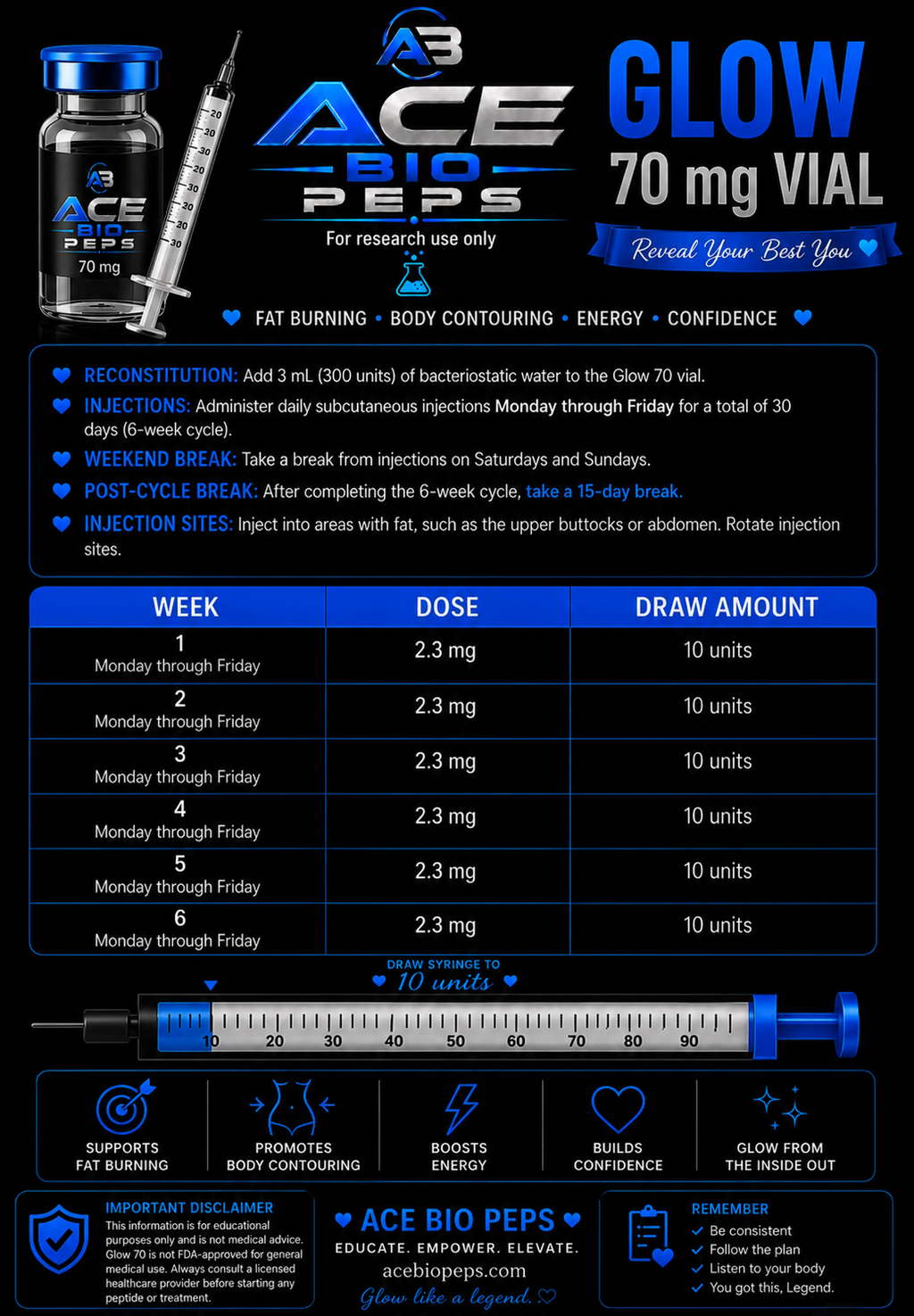 AB
ACE
BIO
PEPS
70 mg

AB
ACE
BIO
PEPS
For research use only

GLOW
70 mg VIAL
Reveal Your Best You

FAT BURNING • BODY CONTOURING • ENERGY • CONFIDENCE

RECONSTITUTION: Add 3 mL (300 units) of bacteriostatic water to the Glow 70 vial.

INJECTIONS: Administer daily subcutaneous injections Monday through Friday for a total of 30 days (6-week cycle).

WEEKEND BREAK: Take a break from injections on Saturdays and Sundays.

POST-CYCLE BREAK: After completing the 6-week cycle, take a 15-day break.

INJECTION SITES: Inject into areas with fat, such as the upper buttocks or abdomen. Rotate injection sites.

| WEEK | DOSE | DRAW AMOUNT |
|---|---|---|
| 1 Monday through Friday | 2.3 mg | 10 units |
| 2 Monday through Friday | 2.3 mg | 10 units |
| 3 Monday through Friday | 2.3 mg | 10 units |
| 4 Monday through Friday | 2.3 mg | 10 units |
| 5 Monday through Friday | 2.3 mg | 10 units |
| 6 Monday through Friday | 2.3 mg | 10 units |

DRAW SYRINGE TO
10 units

10 20 30 40 50 60 70 80 90

SUPPORTS
FAT BURNING

PROMOTES
BODY CONTOURING

BOOSTS
ENERGY

BUILDS
CONFIDENCE

GLOW FROM
THE INSIDE OUT

IMPORTANT DISCLAIMER
This information is for educational purposes only and is not medical advice. Glow 70 is not FDA-approved for general medical use. Always consult a licensed healthcare provider before starting any peptide or treatment.

ACE BIO PEPS
EDUCATE. EMPOWER. ELEVATE.
acebiopeps.com
Glow like a legend.

REMEMBER
✓ Be consistent
✓ Follow the plan
✓ Listen to your body
✓ You got this, Legend.